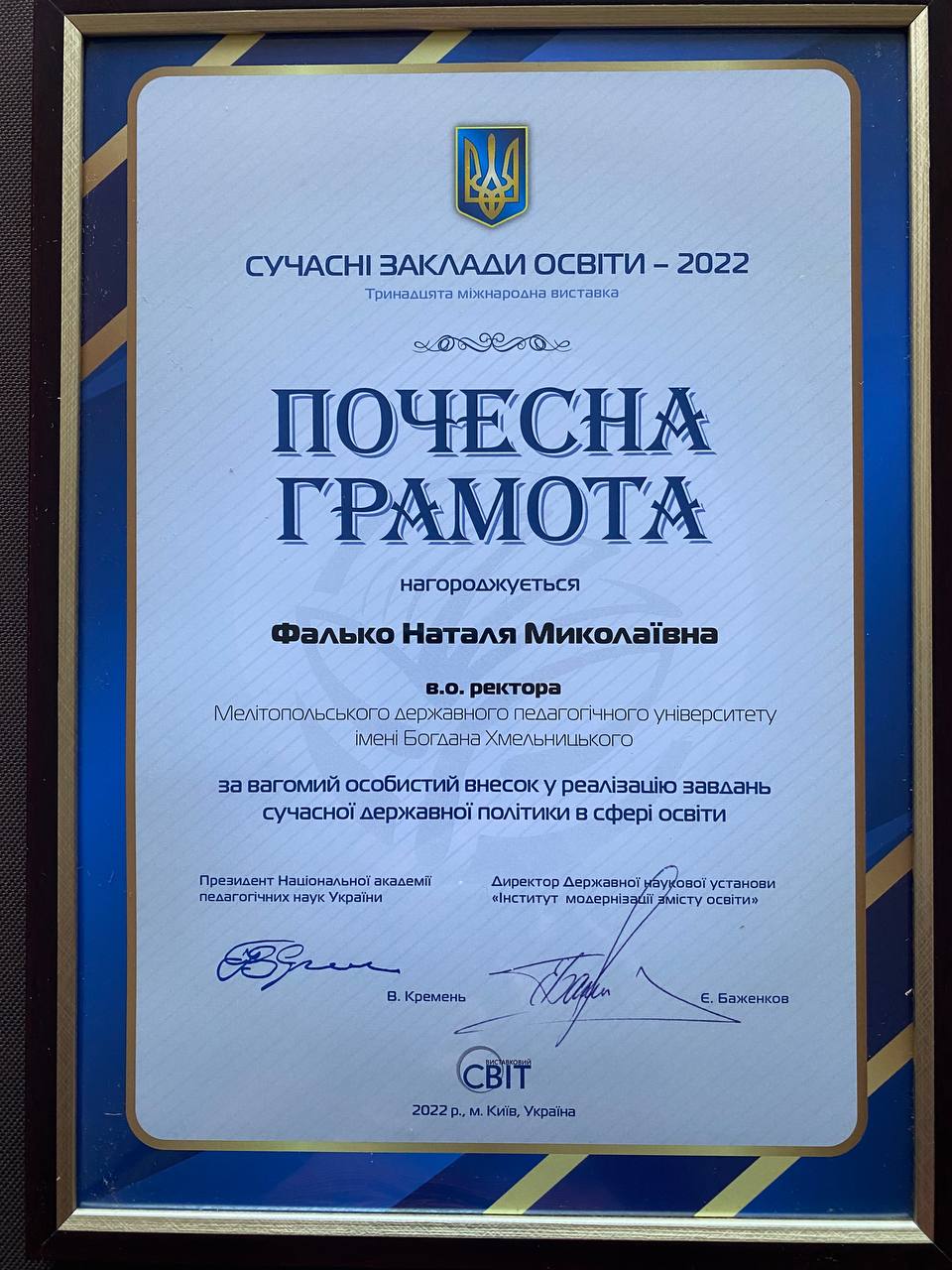 СУЧАСНІ ЗАКЛАДИ ОСВІТИ – 2022
Тринадцята міжнародна виставка

ПОЧЕСНА ГРАМОТА

нагороджується

Фалько Наталя Миколаївна

в.о. ректора
Мелітопольського державного педагогічного університету імені Богдана Хмельницького

за вагомий особистий внесок у реалізацію завдань сучасної державної політики в сфері освіти

Президент Національної академії педагогічних наук України

В. Кремень

Директор Державної наукової установи «Інститут модернізації змісту освіти»

Є. Баженков

ВИСТАВКОВИЙ СВІТ

2022 р., м. Київ, Україна